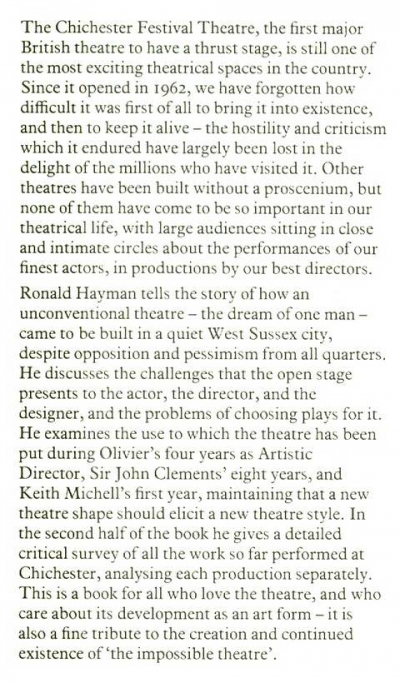 The Chichester Festival Theatre, the first major British theatre to have a thrust stage, is still one of the most exciting theatrical spaces in the country. Since it opened in 1962, we have forgotten how difficult it was first of all to bring it into existence, and then to keep it alive – the hostility and criticism which it endured have largely been lost in the delight of the millions who have visited it. Other theatres have been built without a proscenium, but none of them have come to be so important in our theatrical life, with large audiences sitting in close and intimate circles about the performances of our finest actors, in productions by our best directors.

Ronald Hayman tells the story of how an unconventional theatre – the dream of one man – came to be built in a quiet West Sussex city, despite opposition and pessimism from all quarters. He discusses the challenges that the open stage presents to the actor, the director, and the designer, and the problems of choosing plays for it. He examines the use to which the theatre has been put during Olivier's four years as Artistic Director, Sir John Clements' eight years, and Keith Michell's first year, maintaining that a new theatre shape should elicit a new theatre style. In the second half of the book he gives a detailed critical survey of all the work so far performed at Chichester, analysing each production separately. This is a book for all who love the theatre, and who care about its development as an art form – it is also a fine tribute to the creation and continued existence of 'the impossible theatre'.